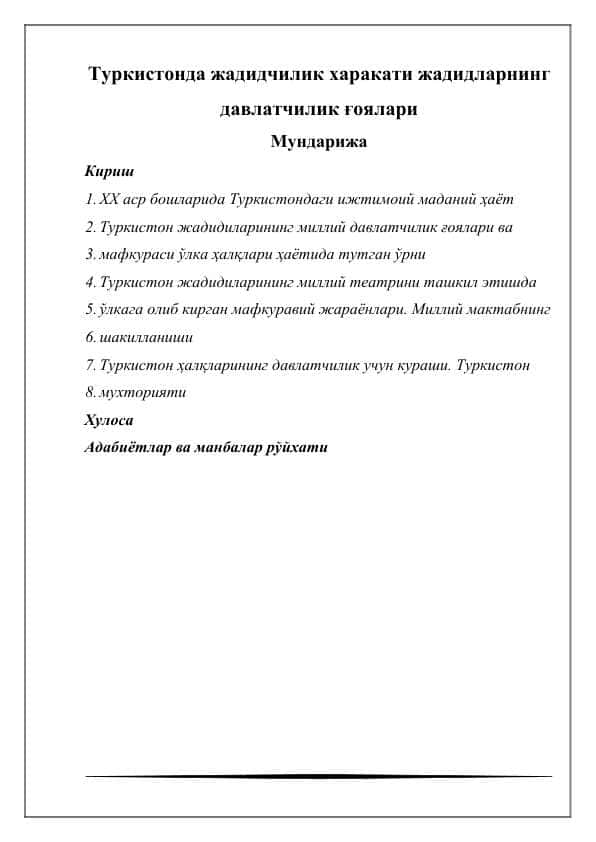 Туркистонда жадидчилик харакати жадидларнинг давлатчилик ғоялари

Мундарижа

Кириш

1. XX аср бошларида Туркистондаги ижтимоий маданий ҳаёт

2. Туркистон жадидиларининг миллий давлатчилик ғоялари ва

3. мафкураси ўлка ҳалқлари ҳаётида тутган ўрни

4. Туркистон жадидиларининг миллий театрини ташкил этишда

5. ўлкага олиб кирган мафкуравий жараёнлари. Миллий мактабнинг

6. шакилланиши

7. Туркистон ҳалқларининг давлатчилик учун кураши. Туркистон

8. мухторияти

Хулоса

Адабиётлар ва манбалар рўйхати